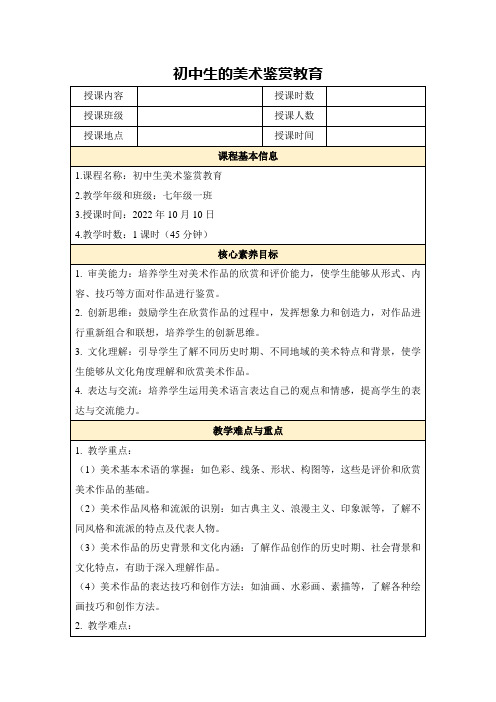 初中生的美术鉴赏教育

| 授课内容 |  | 授课时数 |  |
|---|---|---|---|
| 授课班级 |  | 授课人数 |  |
| 授课地点 |  | 授课时间 |  |

课程基本信息

1.课程名称：初中生美术鉴赏教育

2.教学年级和班级：七年级一班

3.授课时间：2022 年 10 月 10 日

4.教学时数：1 课时（45 分钟）

核心素养目标

1. 审美能力：培养学生对美术作品的欣赏和评价能力，使学生能够从形式、内容、技巧等方面对作品进行鉴赏。

2. 创新思维：鼓励学生在欣赏作品的过程中，发挥想象力和创造力，对作品进行重新组合和联想，培养学生的创新思维。

3. 文化理解：引导学生了解不同历史时期、不同地域的美术特点和背景，使学生能够从文化角度理解和欣赏美术作品。

4. 表达与交流：培养学生运用美术语言表达自己的观点和情感，提高学生的表达与交流能力。

教学难点与重点

1. 教学重点：

（1）美术基本术语的掌握：如色彩、线条、形状、构图等，这些是评价和欣赏美术作品的基础。

（2）美术作品风格和流派的识别：如古典主义、浪漫主义、印象派等，了解不同风格和流派的特点及代表人物。

（3）美术作品的历史背景和文化内涵：了解作品创作的历史时期、社会背景和文化特点，有助于深入理解作品。

（4）美术作品的表达技巧和创作方法：如油画、水彩画、素描等，了解各种绘画技巧和创作方法。

2. 教学难点：